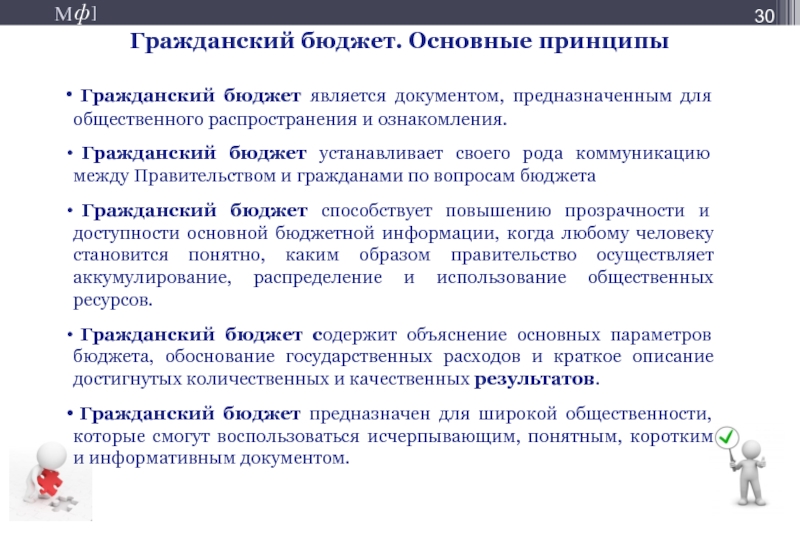 Мф]

30

Гражданский бюджет. Основные принципы

• Гражданский бюджет является документом, предназначенным для общественного распространения и ознакомления.

• Гражданский бюджет устанавливает своего рода коммуникацию между Правительством и гражданами по вопросам бюджета

• Гражданский бюджет способствует повышению прозрачности и доступности основной бюджетной информации, когда любому человеку становится понятно, каким образом правительство осуществляет аккумулирование, распределение и использование общественных ресурсов.

• Гражданский бюджет содержит объяснение основных параметров бюджета, обоснование государственных расходов и краткое описание достигнутых количественных и качественных результатов.

• Гражданский бюджет предназначен для широкой общественности, которые смогут воспользоваться исчерпывающим, понятным, коротким и информативным документом.